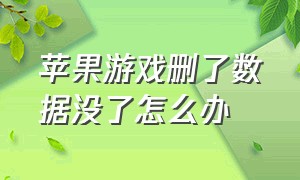 苹果游戏删了数据没了怎么办